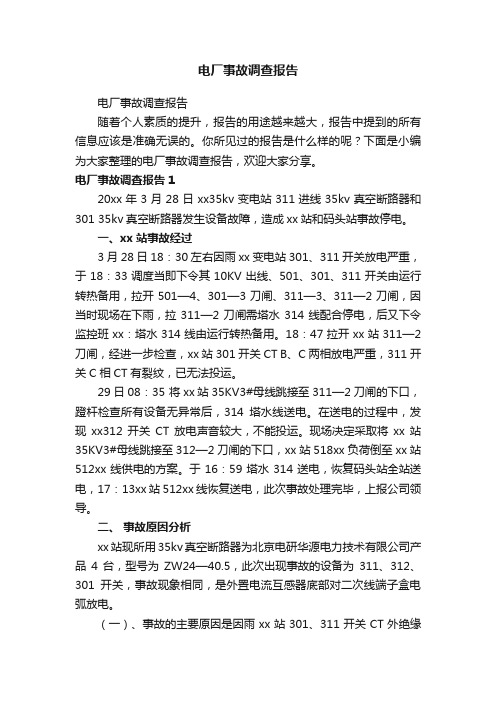 电厂事故调查报告

电厂事故调查报告

随着个人素质的提升，报告的用途越来越大，报告中提到的所有信息应该是准确无误的。你所见过的报告是什么样的呢？下面是小编为大家整理的电厂事故调查报告，欢迎大家分享。

电厂事故调查报告 1

20xx 年 3 月 28 日 xx35kv 变电站 311 进线 35kv 真空断路器和 301 35kv 真空断路器发生设备故障，造成 xx 站和码头站事故停电。

一、xx 站事故经过

3 月 28 日 18：30 左右因雨 xx 变电站 301、311 开关放电严重，于 18：33 调度当即下令其 10KV 出线、501、301、311 开关由运行转热备用，拉开 501—4、301—3 刀闸、311—3、311—2 刀闸，因当时现场在下雨，拉 311—2 刀闸需塔水 314 线配合停电，后又下令监控班 xx：塔水 314 线由运行转热备用。18：47 拉开 xx 站 311—2 刀闸，经进一步检查，xx 站 301 开关 CT B、C 两相放电严重，311 开关 C 相 CT 有裂纹，已无法投运。

29 日 08：35 将 xx 站 35KV3#母线跳接至 311—2 刀闸的下口，蹬杆检查所有设备无异常后，314 塔水线送电。在送电的过程中，发现 xx312 开关 CT 放电声音较大，不能投运。现场决定采取将 xx 站 35KV3#母线跳接至 312—2 刀闸的下口，xx 站 518xx 负荷倒至 xx 站 512xx 线供电的方案。于 16：59 塔水 314 送电，恢复码头站全站送电，17：13xx 站 512xx 线恢复送电，此次事故处理完毕，上报公司领导。

二、 事故原因分析

xx 站现所用 35kv 真空断路器为北京电研华源电力技术有限公司产品 4 台，型号为 ZW24—40.5，此次出现事故的设备为 311、312、301 开关，事故现象相同，是外置电流互感器底部对二次线端子盒电弧放电。

（一）、事故的主要原因是因雨 xx 站 301、311 开关 CT 外绝缘